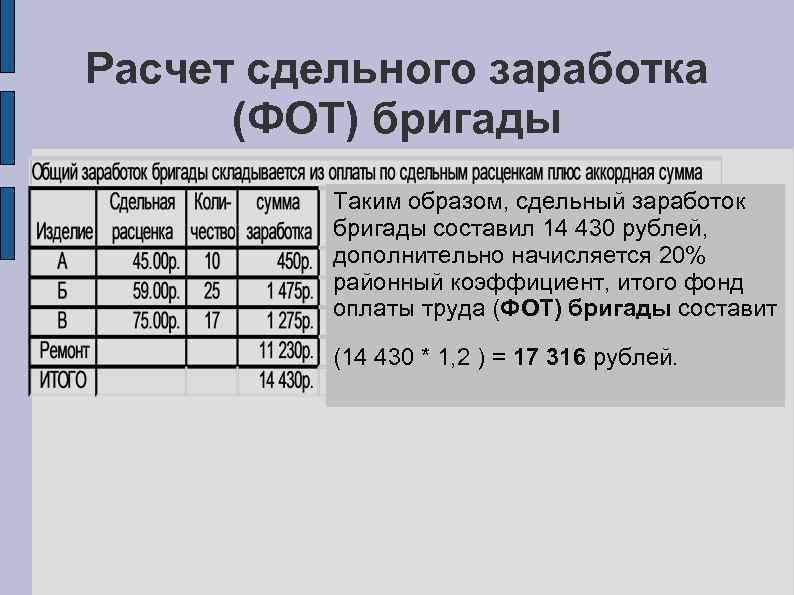 Расчет сдельного заработка (ФОТ) бригады

Общий заработок бригады складывается из оплаты по сдельным расценкам плюс аккордная сумма

| Изделие | Сдельная расценка | Количество | сумма заработка |
|---|---|---|---|
| А | 45.00р. | 10 | 450р. |
| Б | 59.00р. | 25 | 1 475р. |
| В | 75.00р. | 17 | 1 275р. |
| Ремонт | | | 11 230р. |
| ИТОГО | | | 14 430р. |

Таким образом, сдельный заработок бригады составил 14 430 рублей, дополнительно начисляется 20% районный коэффициент, итого фонд оплаты труда (ФОТ) бригады составит

(14 430 * 1,2 ) = 17 316 рублей.